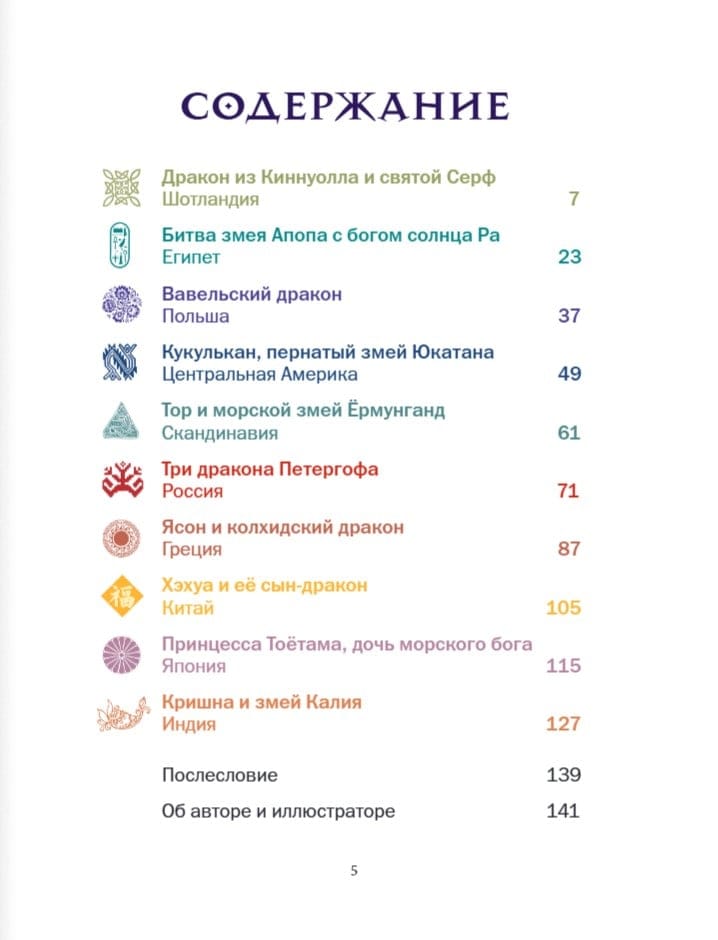 СОДЕРЖАНИЕ

Дракон из Киннуолла и святой Серф
Шотландия 7

Битва змея Апопа с богом солнца Ра
Египет 23

Вавельский дракон
Польша 37

Кукулькан, пернатый змей Юкатана
Центральная Америка 49

Тор и морской змей Ёрмунганд
Скандинавия 61

Три дракона Петергофа
Россия 71

Ясон и колхидский дракон
Греция 87

福

Хэхуа и её сын-дракон
Китай 105

Принцесса Тоётама, дочь морского бога
Япония 115

Кришна и змей Калия
Индия 127

Послесловие 139

Об авторе и иллюстраторе 141

5